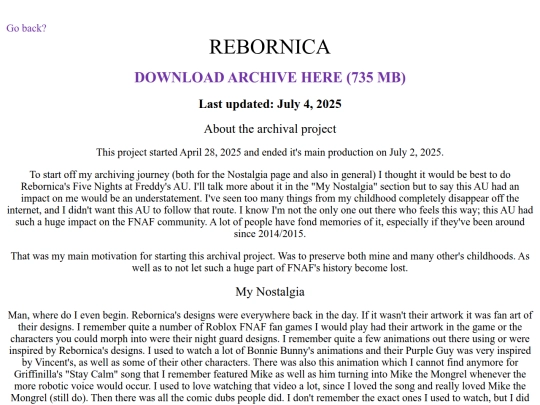 Go back?

REBORNICA

DOWNLOAD ARCHIVE HERE (735 MB)

Last updated: July 4, 2025

About the archival project

This project started April 28, 2025 and ended it's main production on July 2, 2025.

To start off my archiving journey (both for the Nostalgia page and also in general) I thought it would be best to do Rebornica's Five Nights at Freddy's AU. I'll talk more about it in the "My Nostalgia" section but to say this AU had an impact on me would be an understatement. I've seen too many things from my childhood completely disappear off the internet, and I didn't want this AU to follow that route. I know I'm not the only one out there who feels this way; this AU had such a huge impact on the FNAF community. A lot of people have fond memories of it, especially if they've been around since 2014/2015.

That was my main motivation for starting this archival project. Was to preserve both mine and many other's childhoods. As well as to not let such a huge part of FNAF's history become lost.

My Nostalgia

Man, where do I even begin. Rebornica's designs were everywhere back in the day. If it wasn't their artwork it was fan art of their designs. I remember quite a number of Roblox FNAF fan games I would play had their artwork in the game or the characters you could morph into were their night guard designs. I remember quite a few animations out there using or were inspired by Rebornica's designs. I used to watch a lot of Bonnie Bunny's animations and their Purple Guy was very inspired by Vincent's, as well as some of their other characters. There was also this animation which I cannot find anymore for Griffinilla's "Stay Calm" song that I remember featured Mike as well as him turning into Mike the Mongrel whenever the more robotic voice would occur. I used to love watching that video a lot, since I loved the song and really loved Mike the Mongrel (still do). Then there was all the comic dubs people did. I don't remember the exact ones I used to watch, but I did